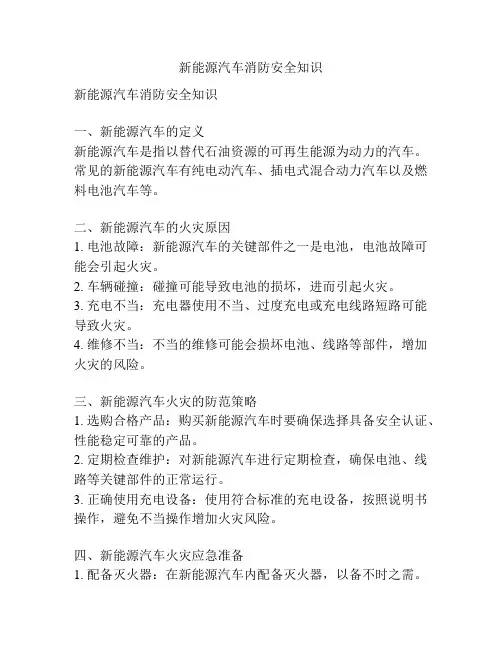 新能源汽车消防安全知识

新能源汽车消防安全知识

一、新能源汽车的定义
新能源汽车是指以替代石油资源的可再生能源为动力的汽车。常见的新能源汽车有纯电动汽车、插电式混合动力汽车以及燃料电池汽车等。

二、新能源汽车的火灾原因
1. 电池故障：新能源汽车的关键部件之一是电池，电池故障可能会引起火灾。
2. 车辆碰撞：碰撞可能导致电池的损坏，进而引起火灾。
3. 充电不当：充电器使用不当、过度充电或充电线路短路可能导致火灾。
4. 维修不当：不当的维修可能会损坏电池、线路等部件，增加火灾的风险。

三、新能源汽车火灾的防范策略
1. 选购合格产品：购买新能源汽车时要确保选择具备安全认证、性能稳定可靠的产品。
2. 定期检查维护：对新能源汽车进行定期检查，确保电池、线路等关键部件的正常运行。
3. 正确使用充电设备：使用符合标准的充电设备，按照说明书操作，避免不当操作增加火灾风险。

四、新能源汽车火灾应急准备
1. 配备灭火器：在新能源汽车内配备灭火器，以备不时之需。